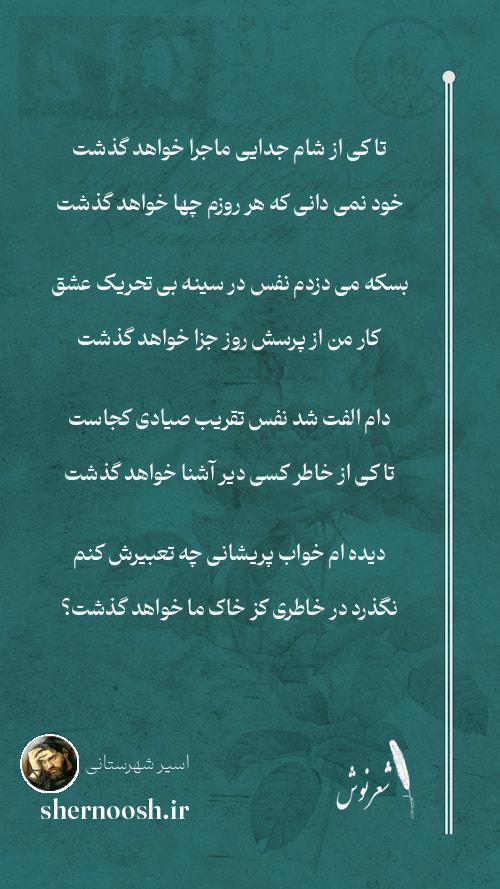 تا کی از شام جدایی ماجرا خواهد گذشت
خود نمی دانی که هر روزم چها خواهد گذشت

بسکه می دزدم نفس در سینه بی تحریک عشق
کار من از پرسش روز جزا خواهد گذشت

دام الفت شد نفس تقریب صیادی کجاست
تا کی از خاطر کسی دیر آشنا خواهد گذشت

دیده ام خواب پریشانی چه تعبیرش کنم
نگذرد در خاطری کز خاک ما خواهد گذشت؟

اسیر شهرستانی
shernoosh.ir
شعرنوش